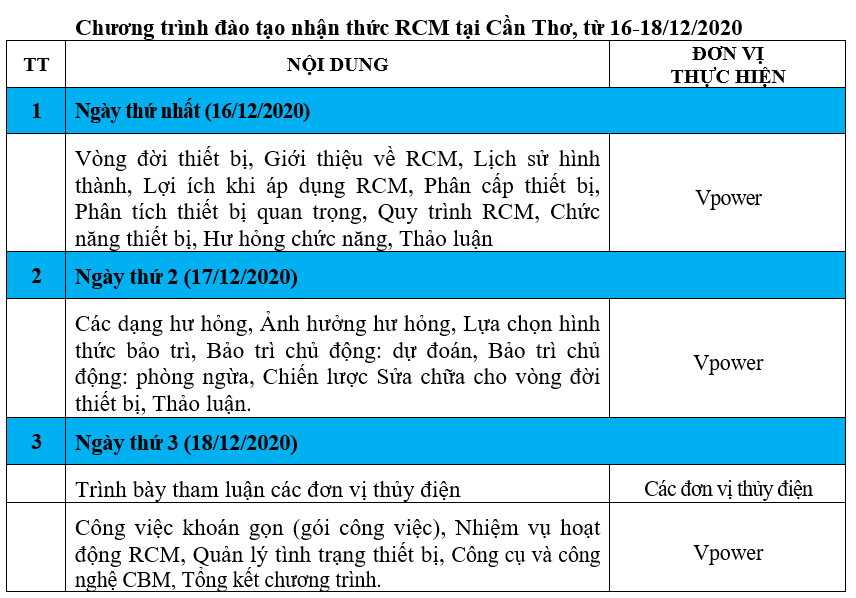 Chương trình đào tạo nhận thức RCM tại Cần Thơ, từ 16-18/12/2020

| TT | NỘI DUNG | ĐƠN VỊ THỰC HIỆN |
|---|---|---|
| 1 | Ngày thứ nhất (16/12/2020) | |
| | Vòng đời thiết bị, Giới thiệu về RCM, Lịch sử hình thành, Lợi ích khi áp dụng RCM, Phân cấp thiết bị, Phân tích thiết bị quan trọng, Quy trình RCM, Chức năng thiết bị, Hư hỏng chức năng, Thảo luận | Vpower |
| 2 | Ngày thứ 2 (17/12/2020) | |
| | Các dạng hư hỏng, Ảnh hưởng hư hỏng, Lựa chọn hình thức bảo trì, Bảo trì chủ động: dự đoán, Bảo trì chủ động: phòng ngừa, Chiến lược Sửa chữa cho vòng đời thiết bị, Thảo luận. | Vpower |
| 3 | Ngày thứ 3 (18/12/2020) | |
| | Trình bày tham luận các đơn vị thủy điện | Các đơn vị thủy điện |
| | Công việc khoán gọn (gói công việc), Nhiệm vụ hoạt động RCM, Quản lý tình trạng thiết bị, Công cụ và công nghệ CBM, Tổng kết chương trình. | Vpower |